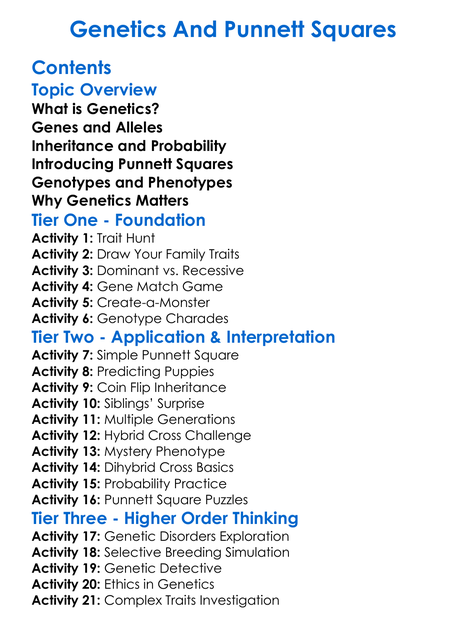 Genetics And Punnett Squares

Contents

Topic Overview

What is Genetics?
Genes and Alleles
Inheritance and Probability
Introducing Punnett Squares
Genotypes and Phenotypes
Why Genetics Matters

Tier One - Foundation

Activity 1: Trait Hunt
Activity 2: Draw Your Family Traits
Activity 3: Dominant vs. Recessive
Activity 4: Gene Match Game
Activity 5: Create-a-Monster
Activity 6: Genotype Charades

Tier Two - Application & Interpretation

Activity 7: Simple Punnett Square
Activity 8: Predicting Puppies
Activity 9: Coin Flip Inheritance
Activity 10: Siblings' Surprise
Activity 11: Multiple Generations
Activity 12: Hybrid Cross Challenge
Activity 13: Mystery Phenotype
Activity 14: Dihybrid Cross Basics
Activity 15: Probability Practice
Activity 16: Punnett Square Puzzles

Tier Three - Higher Order Thinking

Activity 17: Genetic Disorders Exploration
Activity 18: Selective Breeding Simulation
Activity 19: Genetic Detective
Activity 20: Ethics in Genetics
Activity 21: Complex Traits Investigation